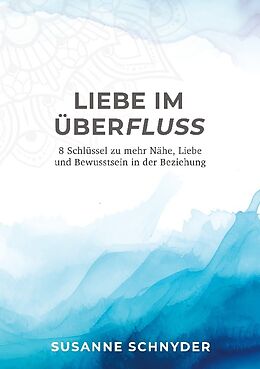 LIEBE IM ÜBERFLUSS

8 Schlüssel zu mehr Nähe, Liebe und Bewusstsein in der Beziehung

SUSANNE SCHNYDER